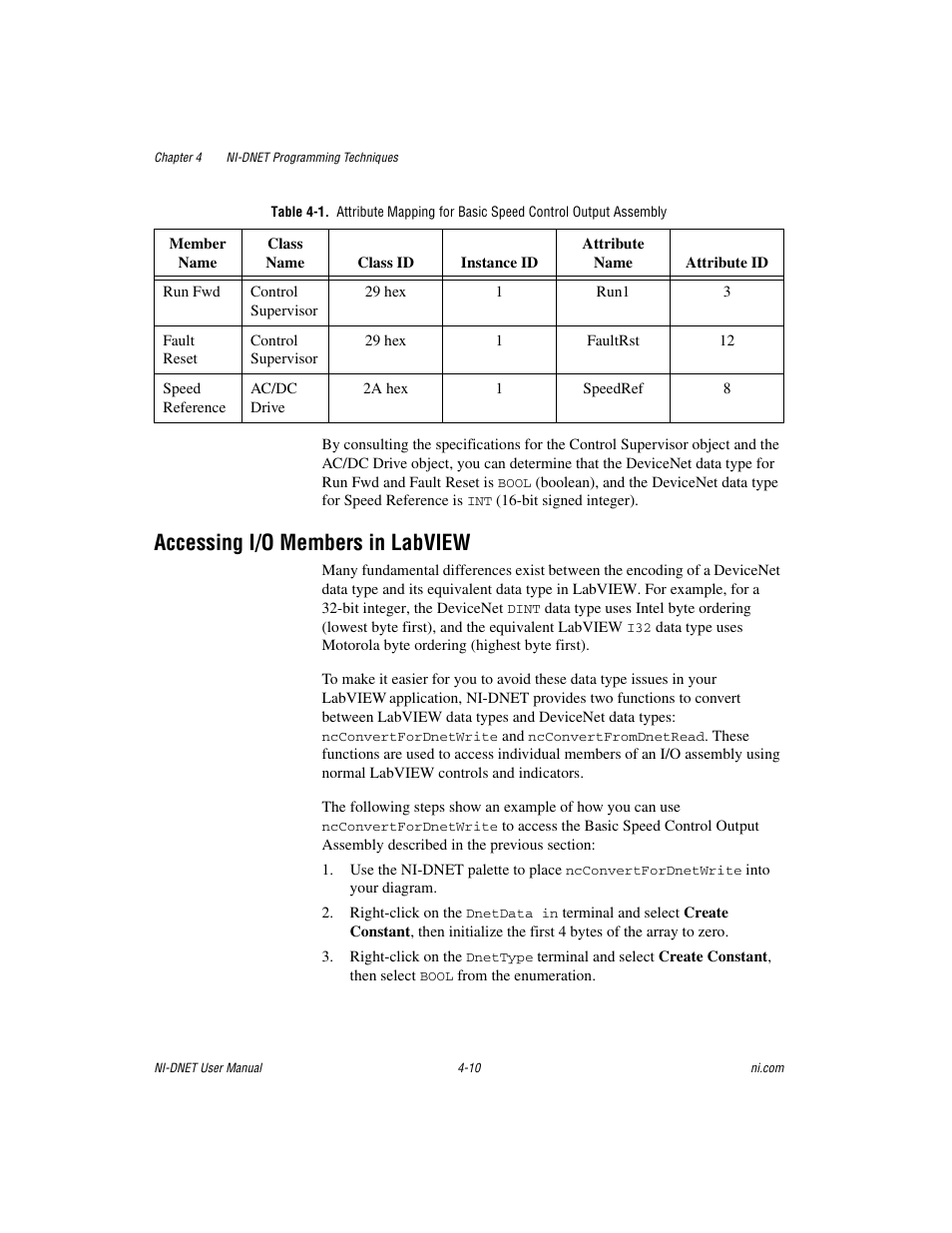 Chapter 4 NI-DNET Programming Techniques

Table 4-1. Attribute Mapping for Basic Speed Control Output Assembly

| Member Name | Class Name | Class ID | Instance ID | Attribute Name | Attribute ID |
|---|---|---|---|---|---|
| Run Fwd | Control Supervisor | 29 hex | 1 | Run1 | 3 |
| Fault Reset | Control Supervisor | 29 hex | 1 | FaultRst | 12 |
| Speed Reference | AC/DC Drive | 2A hex | 1 | SpeedRef | 8 |

By consulting the specifications for the Control Supervisor object and the AC/DC Drive object, you can determine that the DeviceNet data type for Run Fwd and Fault Reset is BOOL (boolean), and the DeviceNet data type for Speed Reference is INT (16-bit signed integer).

Accessing I/O Members in LabVIEW

Many fundamental differences exist between the encoding of a DeviceNet data type and its equivalent data type in LabVIEW. For example, for a 32-bit integer, the DeviceNet DINT data type uses Intel byte ordering (lowest byte first), and the equivalent LabVIEW I32 data type uses Motorola byte ordering (highest byte first).

To make it easier for you to avoid these data type issues in your LabVIEW application, NI-DNET provides two functions to convert between LabVIEW data types and DeviceNet data types: ncConvertForDnetWrite and ncConvertFromDnetRead. These functions are used to access individual members of an I/O assembly using normal LabVIEW controls and indicators.

The following steps show an example of how you can use ncConvertForDnetWrite to access the Basic Speed Control Output Assembly described in the previous section:

1. Use the NI-DNET palette to place ncConvertForDnetWrite into your diagram.
2. Right-click on the DnetData in terminal and select Create Constant, then initialize the first 4 bytes of the array to zero.
3. Right-click on the DnetType terminal and select Create Constant, then select BOOL from the enumeration.

NI-DNET User Manual 4-10 ni.com